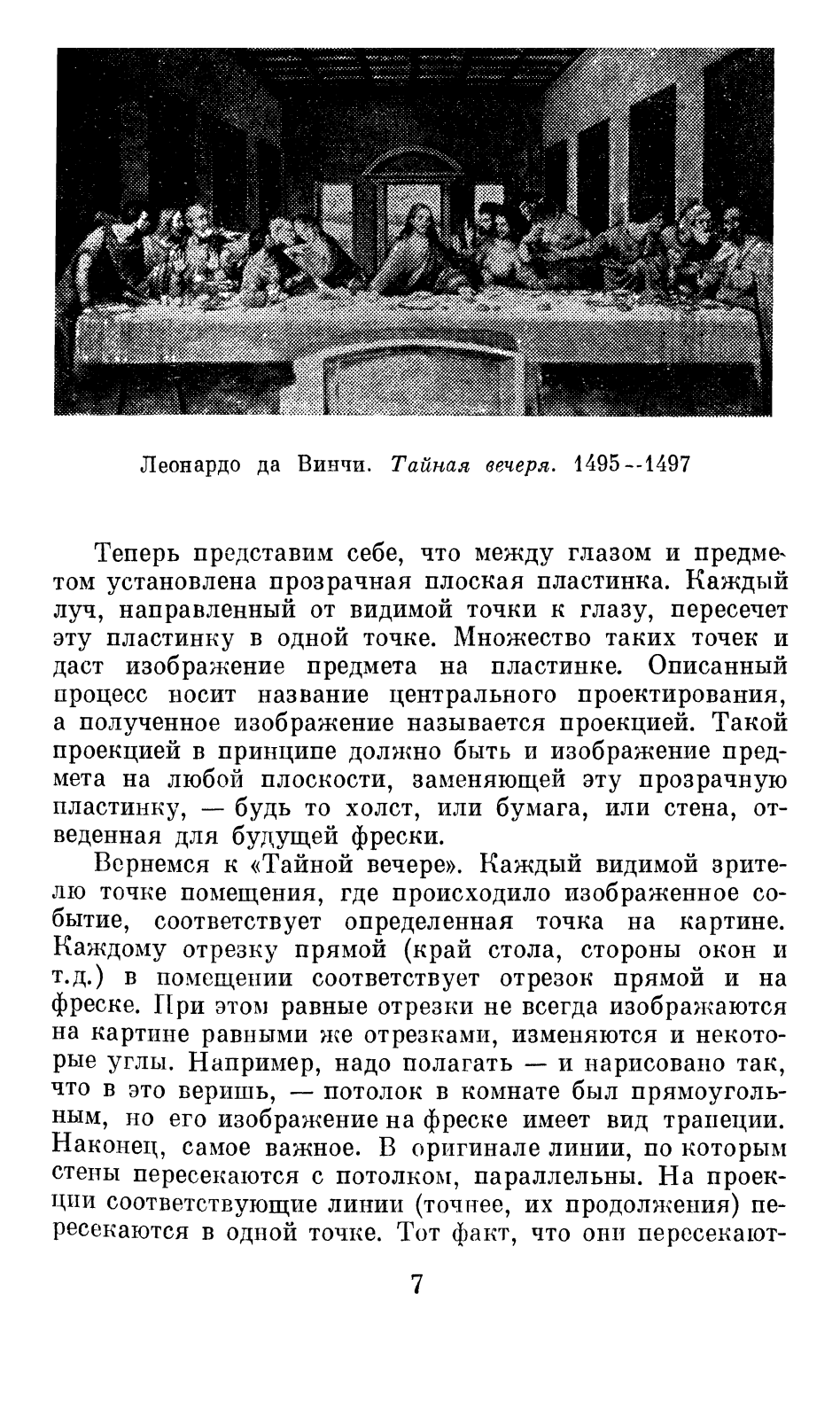 Леонардо да Винчи. Тайная вечеря. 1495--1497

Теперь представим себе, что между глазом и предметом установлена прозрачная плоская пластинка. Каждый луч, направленный от видимой точки к глазу, пересечет эту пластинку в одной точке. Множество таких точек и даст изображение предмета на пластинке. Описанный процесс носит название центрального проектирования, а полученное изображение называется проекцией. Такой проекцией в принципе должно быть и изображение предмета на любой плоскости, заменяющей эту прозрачную пластинку, — будь то холст, или бумага, или стена, отведенная для будущей фрески.

Вернемся к «Тайной вечере». Каждый видимой зрителю точке помещения, где происходило изображенное событие, соответствует определенная точка на картине. Каждому отрезку прямой (край стола, стороны окон и т.д.) в помещении соответствует отрезок прямой и на фреске. При этом равные отрезки не всегда изображаются на картине равными же отрезками, изменяются и некоторые углы. Например, надо полагать — и нарисовано так, что в это веришь, — потолок в комнате был прямоугольным, но его изображение на фреске имеет вид трапеции. Наконец, самое важное. В оригинале линии, по которым стены пересекаются с потолком, параллельны. На проекции соответствующие линии (точнее, их продолжения) пересекаются в одной точке. Тот факт, что они пересекают-

7